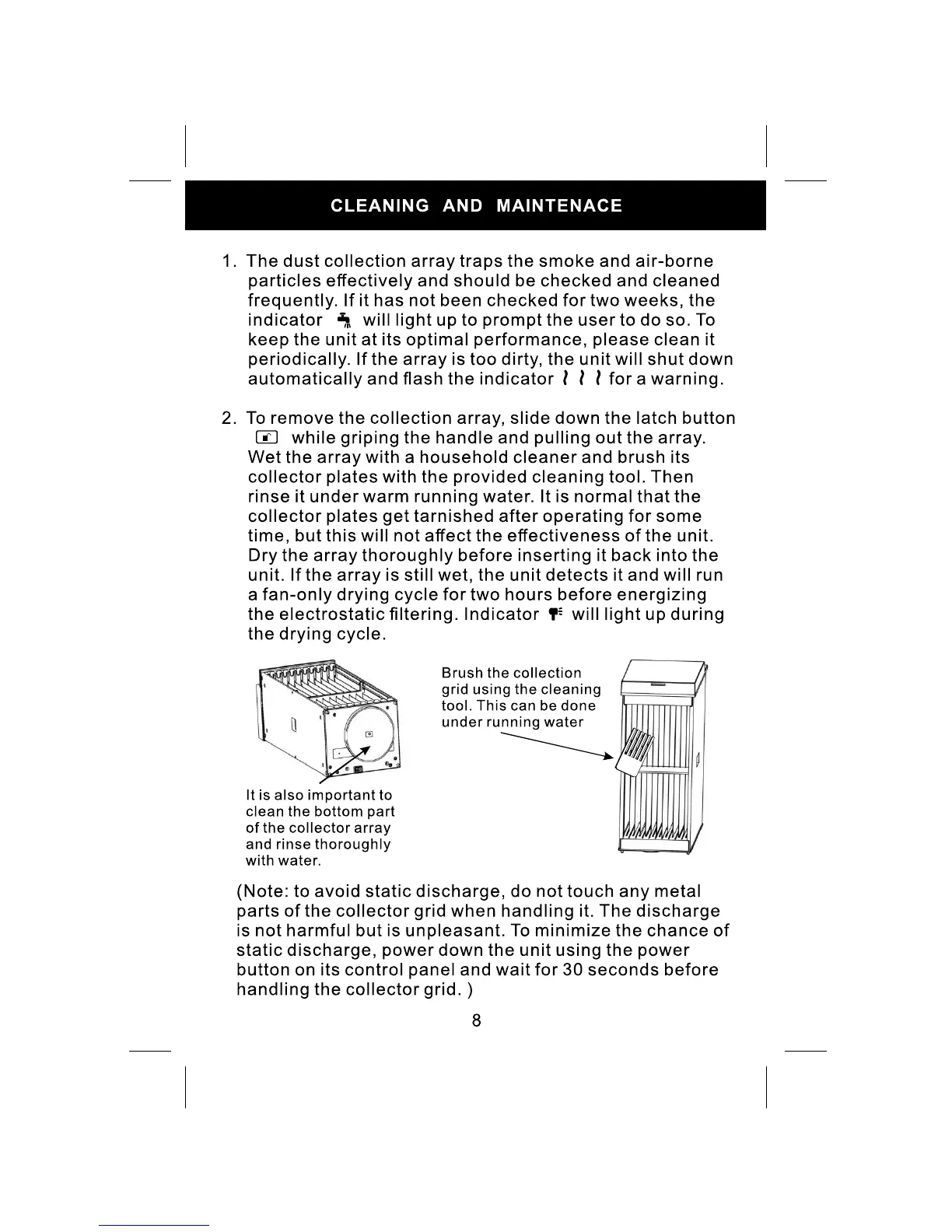 CLEANING AND MAINTENACE

1. The dust collection array traps the smoke and air-borne particles effectively and should be checked and cleaned frequently. If it has not been checked for two weeks, the indicator will light up to prompt the user to do so. To keep the unit at its optimal performance, please clean it periodically. If the array is too dirty, the unit will shut down automatically and flash the indicator for a warning.

2. To remove the collection array, slide down the latch button while griping the handle and pulling out the array. Wet the array with a household cleaner and brush its collector plates with the provided cleaning tool. Then rinse it under warm running water. It is normal that the collector plates get tarnished after operating for some time, but this will not affect the effectiveness of the unit. Dry the array thoroughly before inserting it back into the unit. If the array is still wet, the unit detects it and will run a fan-only drying cycle for two hours before energizing the electrostatic filtering. Indicator will light up during the drying cycle.

Brush the collection grid using the cleaning tool. This can be done under running water

It is also important to clean the bottom part of the collector array and rinse thoroughly with water.

(Note: to avoid static discharge, do not touch any metal parts of the collector grid when handling it. The discharge is not harmful but is unpleasant. To minimize the chance of static discharge, power down the unit using the power button on its control panel and wait for 30 seconds before handling the collector grid. )

8